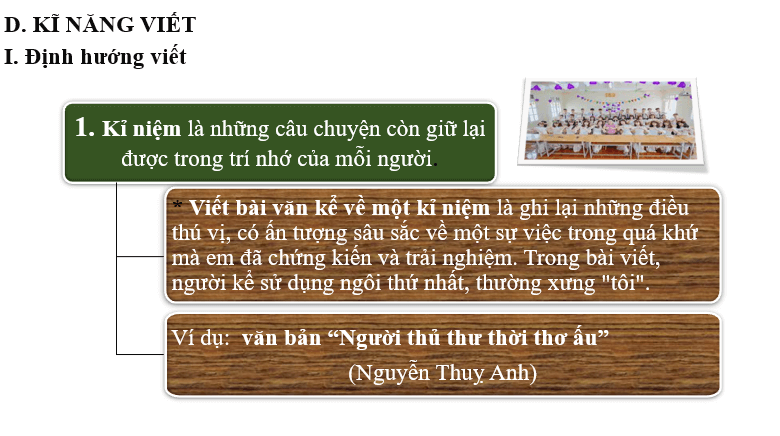 D. KĨ NĂNG VIẾT
I. Định hướng viết

1. Kỉ niệm là những câu chuyện còn giữ lại được trong trí nhớ của mỗi người.

* Viết bài văn kể về một kỉ niệm là ghi lại những điều thú vị, có ấn tượng sâu sắc về một sự việc trong quá khứ mà em đã chứng kiến và trải nghiệm. Trong bài viết, người kể sử dụng ngôi thứ nhất, thường xưng "tôi".

Ví dụ: văn bản “Người thủ thư thời thơ ấu”
(Nguyễn Thuỵ Anh)